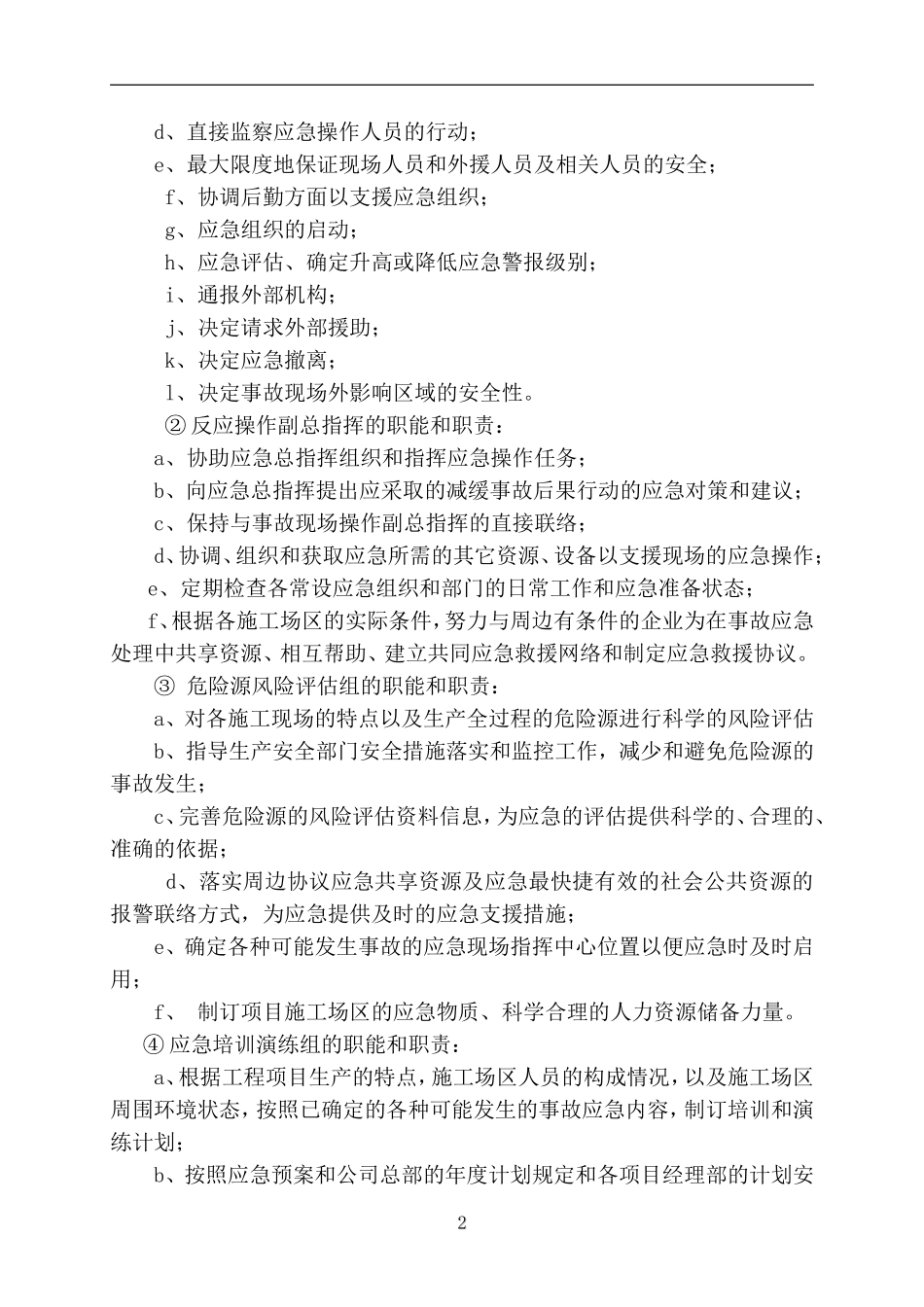 d、直接监察应急操作人员的行动；

e、最大限度地保证现场人员和外援人员及相关人员的安全；

f、协调后勤方面以支援应急组织；

g、应急组织的启动；

h、应急评估、确定升高或降低应急警报级别；

i、通报外部机构；

j、决定请求外部援助；

k、决定应急撤离；

l、决定事故现场外影响区域的安全性。

② 反应操作副总指挥的职能和职责：

a、协助应急总指挥组织和指挥应急操作任务；

b、向应急总指挥提出应采取的减缓事故后果行动的应急对策和建议；

c、保持与事故现场操作副总指挥的直接联络；

d、协调、组织和获取应急所需的其它资源、设备以支援现场的应急操作；

e、定期检查各常设应急组织和部门的日常工作和应急准备状态；

f、根据各施工场区的实际条件，努力与周边有条件的企业为在事故应急处理中共享资源、相互帮助、建立共同应急救援网络和制定应急救援协议。

③ 危险源风险评估组的职能和职责：

a、对各施工现场的特点以及生产全过程的危险源进行科学的风险评估

b、指导生产安全部门安全措施落实和监控工作，减少和避免危险源的事故发生；

c、完善危险源的风险评估资料信息，为应急的评估提供科学的、合理的、准确的依据；

d、落实周边协议应急共享资源及应急最快捷有效的社会公共资源的报警联络方式，为应急提供及时的应急支援措施；

e、确定各种可能发生事故的应急现场指挥中心位置以便应急时及时启用；

f、 制订项目施工场区的应急物质、科学合理的人力资源储备力量。

④ 应急培训演练组的职能和职责：

a、根据工程项目生产的特点，施工场区人员的构成情况，以及施工场区周围环境状态，按照已确定的各种可能发生的事故应急内容，制订培训和演练计划；

b、按照应急预案和公司总部的年度计划规定和各项目经理部的计划安

2